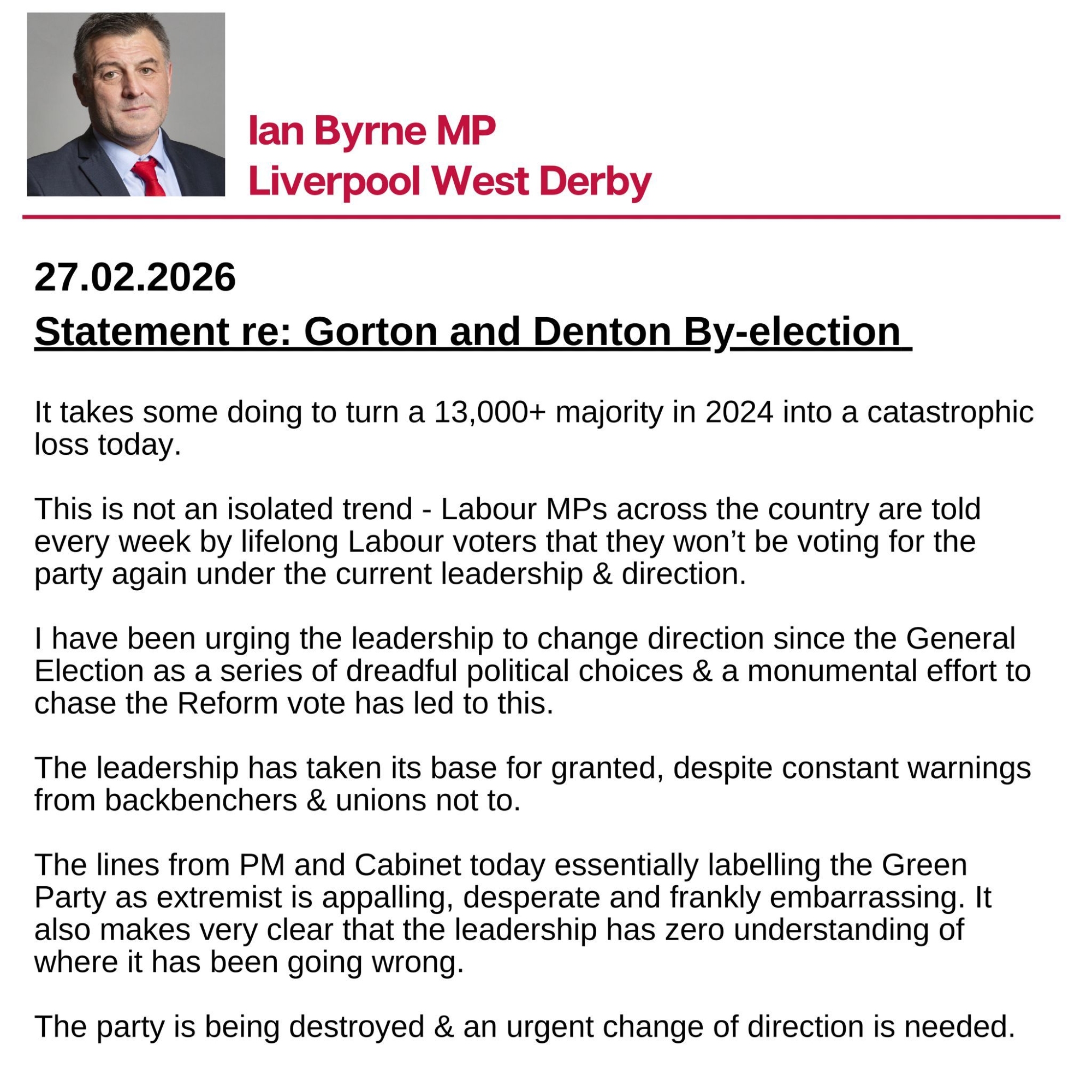 Ian Byrne MP
Liverpool West Derby

27.02.2026
Statement re: Gorton and Denton By-election

It takes some doing to turn a 13,000+ majority in 2024 into a catastrophic loss today.

This is not an isolated trend - Labour MPs across the country are told every week by lifelong Labour voters that they won't be voting for the party again under the current leadership & direction.

I have been urging the leadership to change direction since the General Election as a series of dreadful political choices & a monumental effort to chase the Reform vote has led to this.

The leadership has taken its base for granted, despite constant warnings from backbenchers & unions not to.

The lines from PM and Cabinet today essentially labelling the Green Party as extremist is appalling, desperate and frankly embarrassing. It also makes very clear that the leadership has zero understanding of where it has been going wrong.

The party is being destroyed & an urgent change of direction is needed.